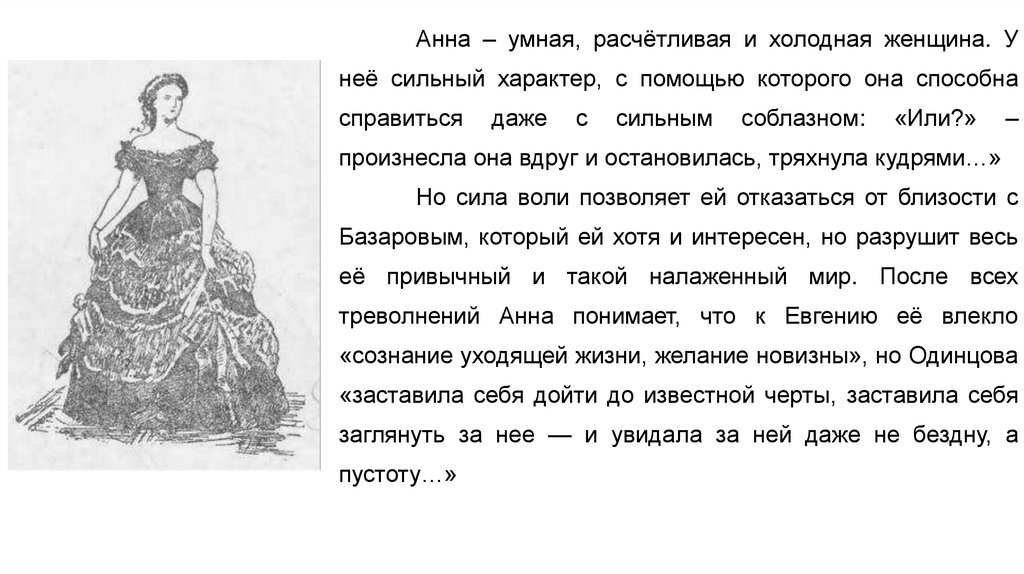 Анна – умная, расчётливая и холодная женщина. У неё сильный характер, с помощью которого она способна справиться даже с сильным соблазном: «Или?» – произнесла она вдруг и остановилась, тряхнула кудрями…»

Но сила воли позволяет ей отказаться от близости с Базаровым, который ей хотя и интересен, но разрушит весь её привычный и такой налаженный мир. После всех треволнений Анна понимает, что к Евгению её влекло «сознание уходящей жизни, желание новизны», но Одинцова «заставила себя дойти до известной черты, заставила себя заглянуть за нее — и увидала за ней даже не бездну, а пустоту…»